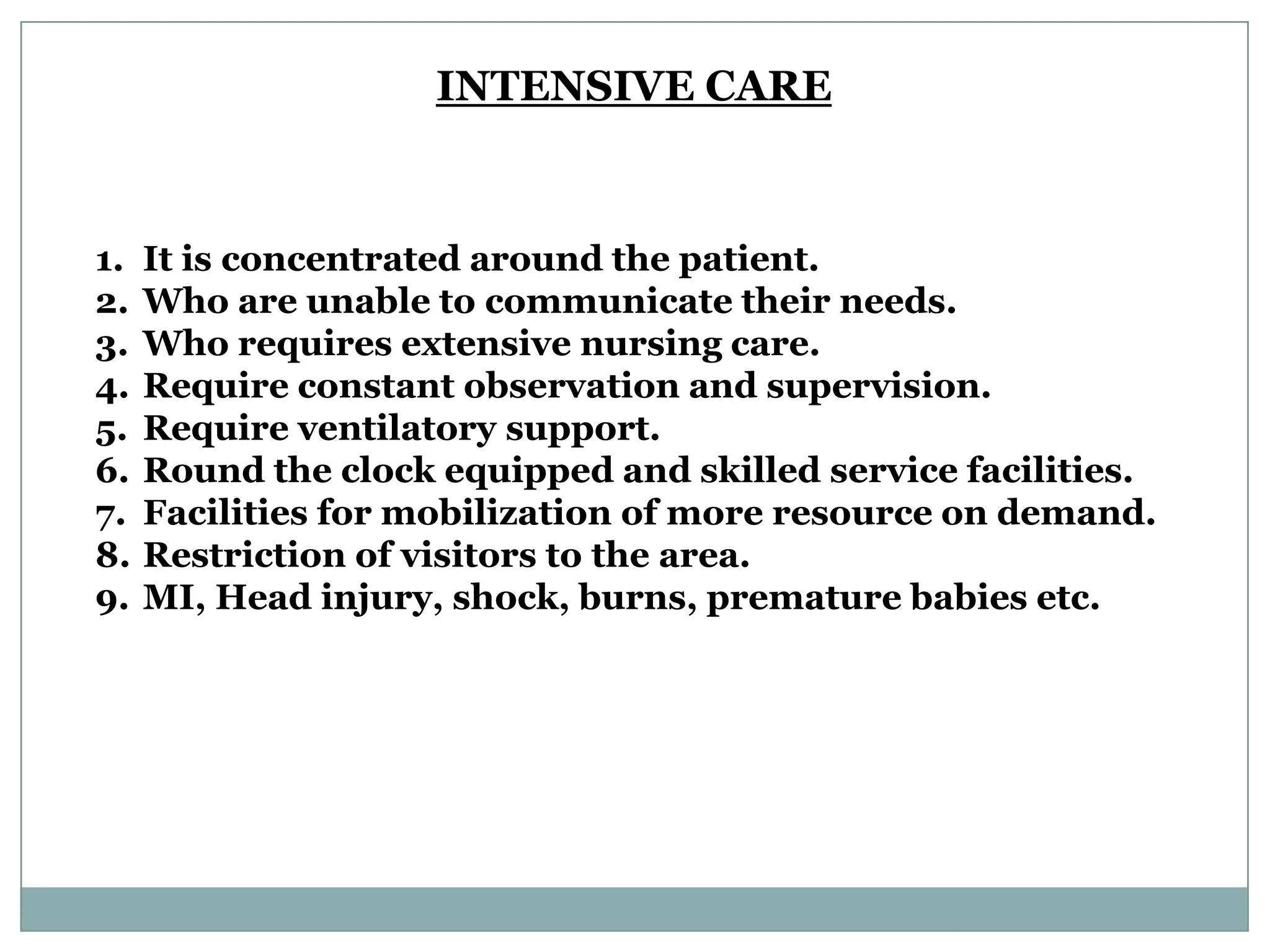 INTENSIVE CARE

1. It is concentrated around the patient.
2. Who are unable to communicate their needs.
3. Who requires extensive nursing care.
4. Require constant observation and supervision.
5. Require ventilatory support.
6. Round the clock equipped and skilled service facilities.
7. Facilities for mobilization of more resource on demand.
8. Restriction of visitors to the area.
9. MI, Head injury, shock, burns, premature babies etc.